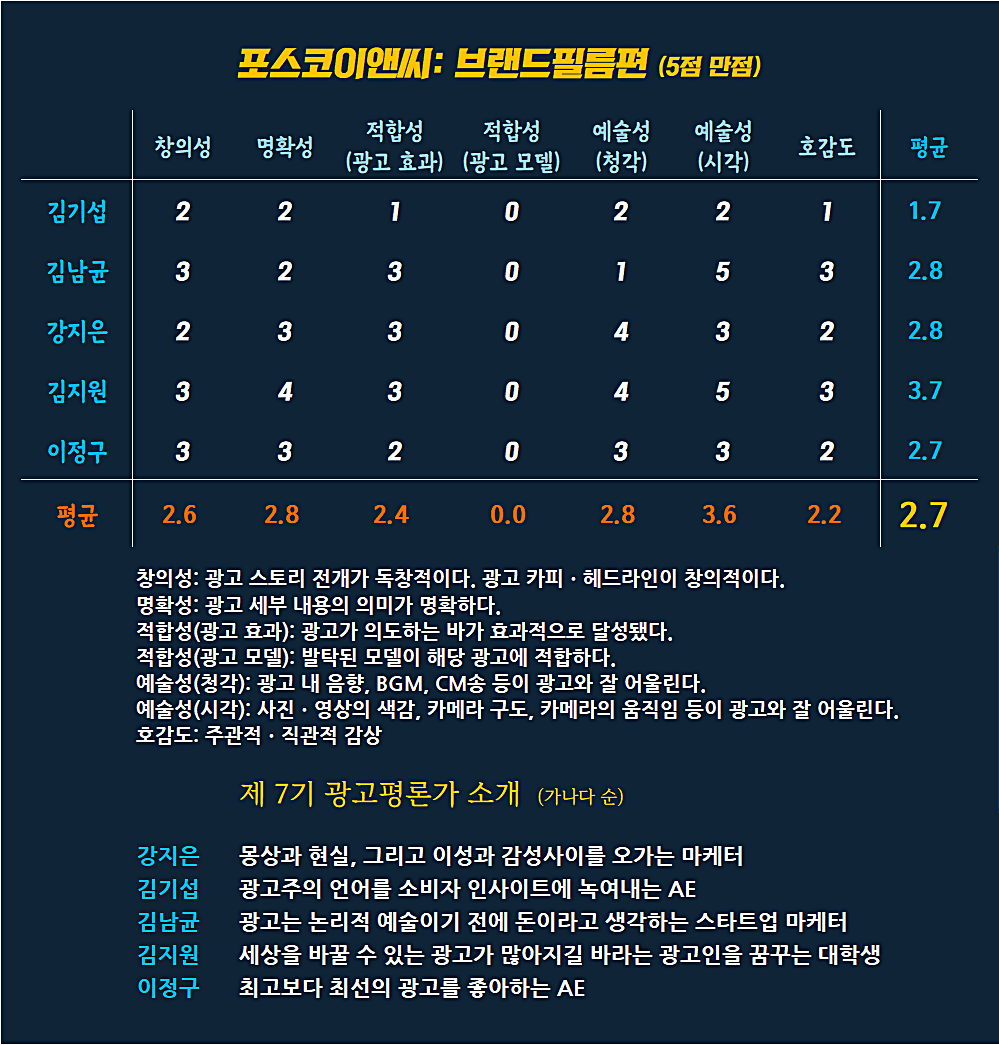 포스코이앤씨: 브랜드필름편 (5점 만점)

| | 창의성 | 명확성 | 적합성 (광고 효과) | 적합성 (광고 모델) | 예술성 (청각) | 예술성 (시각) | 호감도 | 평균 |
|---|---|---|---|---|---|---|---|---|
| 김기섭 | 2 | 2 | 1 | 0 | 2 | 2 | 1 | 1.7 |
| 김남균 | 3 | 2 | 3 | 0 | 1 | 5 | 3 | 2.8 |
| 강지은 | 2 | 3 | 3 | 0 | 4 | 3 | 2 | 2.8 |
| 김지원 | 3 | 4 | 3 | 0 | 4 | 5 | 3 | 3.7 |
| 이정구 | 3 | 3 | 2 | 0 | 3 | 3 | 2 | 2.7 |
| 평균 | 2.6 | 2.8 | 2.4 | 0.0 | 2.8 | 3.6 | 2.2 | 2.7 |

창의성: 광고 스토리 전개가 독창적이다. 광고 카피 · 헤드라인이 창의적이다.
명확성: 광고 세부 내용의 의미가 명확하다.
적합성(광고 효과): 광고가 의도하는 바가 효과적으로 달성됐다.
적합성(광고 모델): 발탁된 모델이 해당 광고에 적합하다.
예술성(청각): 광고 내 음향, BGM, CM송 등이 광고와 잘 어울린다.
예술성(시각): 사진 · 영상의 색감, 카메라 구도, 카메라의 움직임 등이 광고와 잘 어울린다.
호감도: 주관적 · 직관적 감상

제 7기 광고평론가 소개 (가나다 순)

강지은 몽상과 현실, 그리고 이성과 감성사이를 오가는 마케터
김기섭 광고주의 언어를 소비자 인사이트에 녹여내는 AE
김남균 광고는 논리적 예술이기 전에 돈이라고 생각하는 스타트업 마케터
김지원 세상을 바꿀 수 있는 광고가 많아지길 바라는 광고인을 꿈꾸는 대학생
이정구 최고보다 최선의 광고를 좋아하는 AE